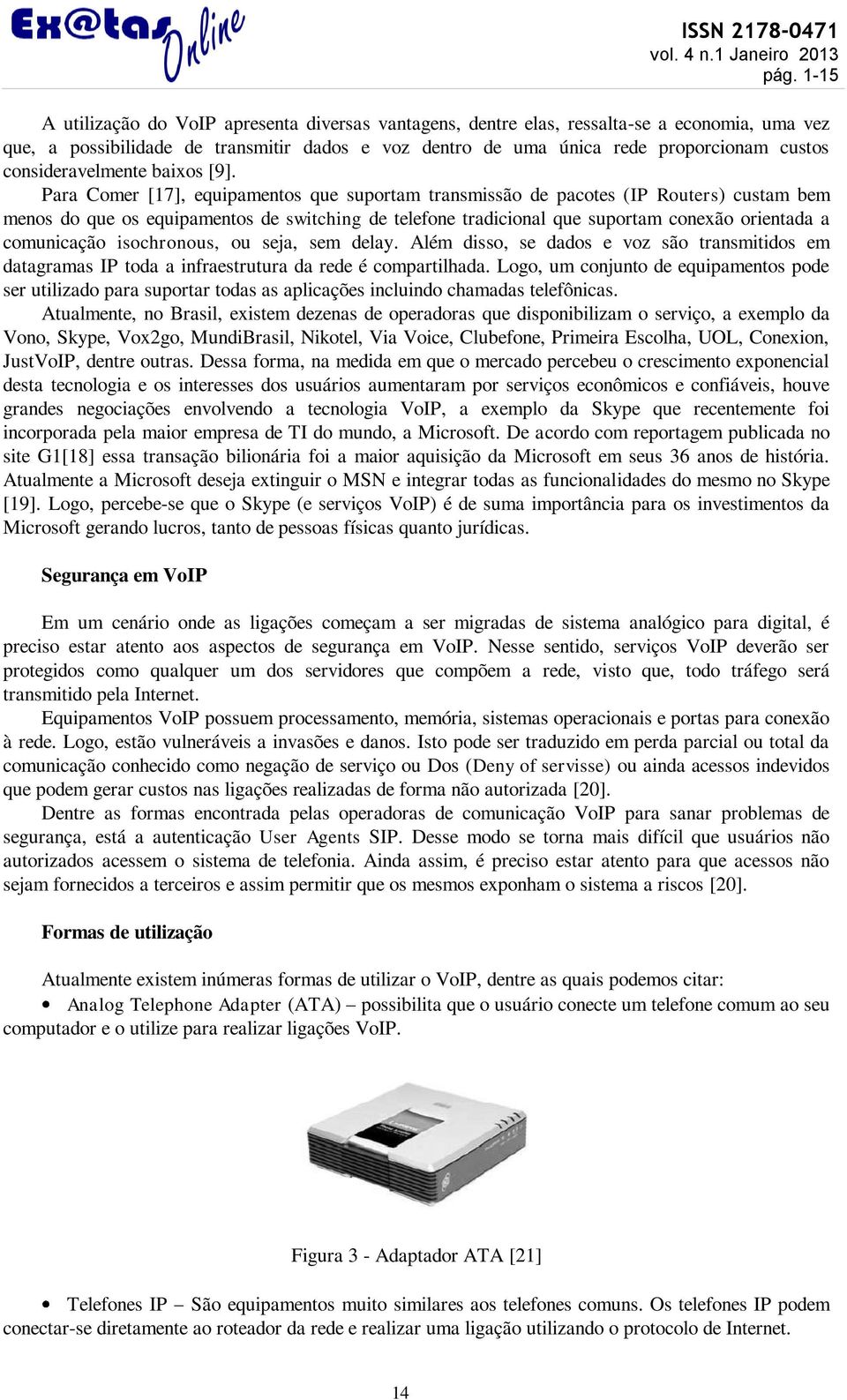 Ex@tas Online

ISSN 2178-0471
vol. 4 n.1 Janeiro 2013
pág. 1-15

A utilização do VoIP apresenta diversas vantagens, dentre elas, ressalta-se a economia, uma vez que, a possibilidade de transmitir dados e voz dentro de uma única rede proporcionam custos consideravelmente baixos [9].

Para Comer [17], equipamentos que suportam transmissão de pacotes (IP Routers) custam bem menos do que os equipamentos de switching de telefone tradicional que suportam conexão orientada a comunicação isochronous, ou seja, sem delay. Além disso, se dados e voz são transmitidos em datagramas IP toda a infraestrutura da rede é compartilhada. Logo, um conjunto de equipamentos pode ser utilizado para suportar todas as aplicações incluindo chamadas telefônicas.

Atualmente, no Brasil, existem dezenas de operadoras que disponibilizam o serviço, a exemplo da Vono, Skype, Vox2go, MundiBrasil, Nikotel, Via Voice, Clubefone, Primeira Escolha, UOL, Conexion, JustVoIP, dentre outras. Dessa forma, na medida em que o mercado percebeu o crescimento exponencial desta tecnologia e os interesses dos usuários aumentaram por serviços econômicos e confiáveis, houve grandes negociações envolvendo a tecnologia VoIP, a exemplo da Skype que recentemente foi incorporada pela maior empresa de TI do mundo, a Microsoft. De acordo com reportagem publicada no site G1[18] essa transação bilionária foi a maior aquisição da Microsoft em seus 36 anos de história. Atualmente a Microsoft deseja extinguir o MSN e integrar todas as funcionalidades do mesmo no Skype [19]. Logo, percebe-se que o Skype (e serviços VoIP) é de suma importância para os investimentos da Microsoft gerando lucros, tanto de pessoas físicas quanto jurídicas.

Segurança em VoIP

Em um cenário onde as ligações começam a ser migradas de sistema analógico para digital, é preciso estar atento aos aspectos de segurança em VoIP. Nesse sentido, serviços VoIP deverão ser protegidos como qualquer um dos servidores que compõem a rede, visto que, todo tráfego será transmitido pela Internet.

Equipamentos VoIP possuem processamento, memória, sistemas operacionais e portas para conexão à rede. Logo, estão vulneráveis a invasões e danos. Isto pode ser traduzido em perda parcial ou total da comunicação conhecido como negação de serviço ou Dos (Deny of servisse) ou ainda acessos indevidos que podem gerar custos nas ligações realizadas de forma não autorizada [20].

Dentre as formas encontrada pelas operadoras de comunicação VoIP para sanar problemas de segurança, está a autenticação User Agents SIP. Desse modo se torna mais difícil que usuários não autorizados acessem o sistema de telefonia. Ainda assim, é preciso estar atento para que acessos não sejam fornecidos a terceiros e assim permitir que os mesmos exponham o sistema a riscos [20].

Formas de utilização

Atualmente existem inúmeras formas de utilizar o VoIP, dentre as quais podemos citar:

• Analog Telephone Adapter (ATA) – possibilita que o usuário conecte um telefone comum ao seu computador e o utilize para realizar ligações VoIP.

Figura 3 - Adaptador ATA [21]

• Telefones IP – São equipamentos muito similares aos telefones comuns. Os telefones IP podem conectar-se diretamente ao roteador da rede e realizar uma ligação utilizando o protocolo de Internet.

14